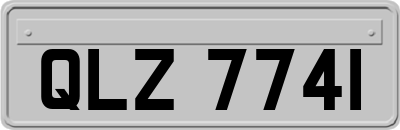 QLZ 7741